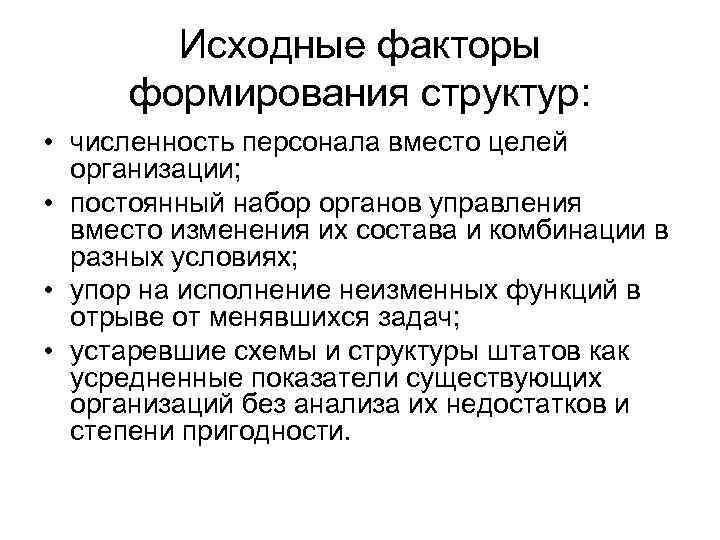 Исходные факторы формирования структур:

• численность персонала вместо целей организации;
• постоянный набор органов управления вместо изменения их состава и комбинации в разных условиях;
• упор на исполнение неизменных функций в отрыве от менявшихся задач;
• устаревшие схемы и структуры штатов как усредненные показатели существующих организаций без анализа их недостатков и степени пригодности.